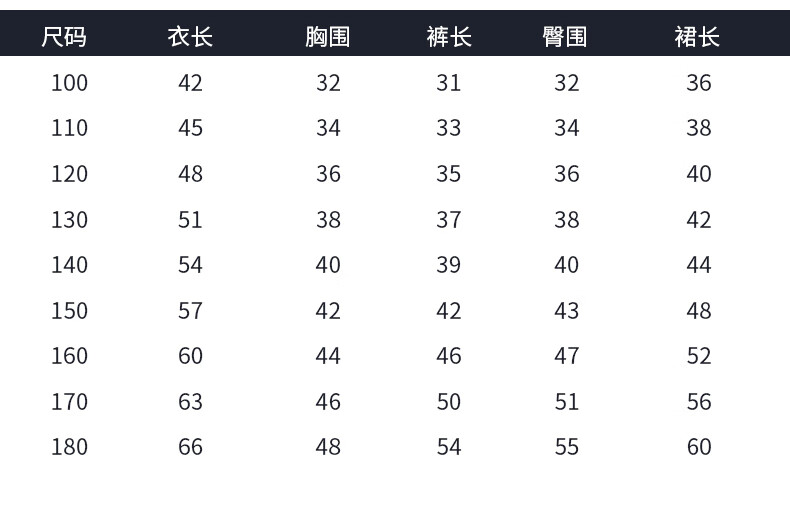 | 尺码 | 衣长 | 胸围 | 裤长 | 臀围 | 裙长 |
|---|---|---|---|---|---|
| 100 | 42 | 32 | 31 | 32 | 36 |
| 110 | 45 | 34 | 33 | 34 | 38 |
| 120 | 48 | 36 | 35 | 36 | 40 |
| 130 | 51 | 38 | 37 | 38 | 42 |
| 140 | 54 | 40 | 39 | 40 | 44 |
| 150 | 57 | 42 | 42 | 43 | 48 |
| 160 | 60 | 44 | 46 | 47 | 52 |
| 170 | 63 | 46 | 50 | 51 | 56 |
| 180 | 66 | 48 | 54 | 55 | 60 |